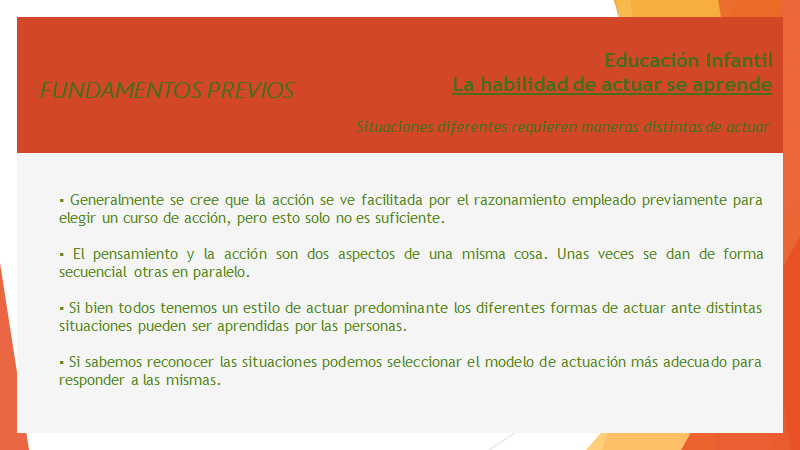 FUNDAMENTOS PREVIOS

Educación Infantil
La habilidad de actuar se aprende

Situaciones diferentes requieren maneras distintas de actuar

▪ Generalmente se cree que la acción se ve facilitada por el razonamiento empleado previamente para elegir un curso de acción, pero esto solo no es suficiente.

▪ El pensamiento y la acción son dos aspectos de una misma cosa. Unas veces se dan de forma secuencial otras en paralelo.

▪ Si bien todos tenemos un estilo de actuar predominante los diferentes formas de actuar ante distintas situaciones pueden ser aprendidas por las personas.

▪ Si sabemos reconocer las situaciones podemos seleccionar el modelo de actuación más adecuado para responder a las mismas.